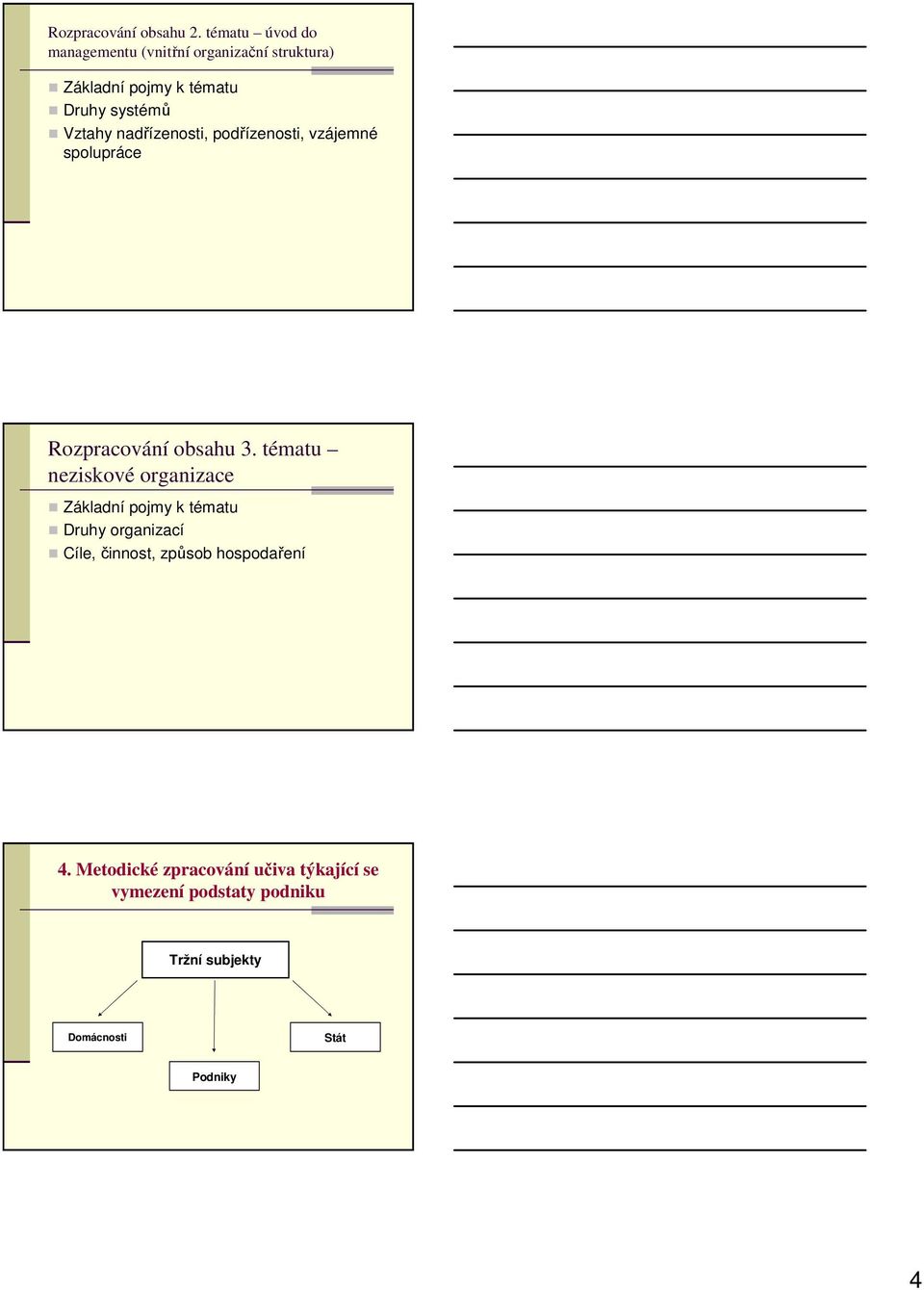 Rozpracování obsahu 2. tématu – úvod do managementu (vnitřní organizační struktura)

Základní pojmy k tématu
Druhy systémů
Vztahy nadřízenosti, podřízenosti, vzájemné spolupráce

Rozpracování obsahu 3. tématu – neziskové organizace

Základní pojmy k tématu
Druhy organizací
Cíle, činnost, způsob hospodaření

4. Metodické zpracování učiva týkající se vymezení podstaty podniku

Tržní subjekty

Domácnosti

Stát

Podniky

4